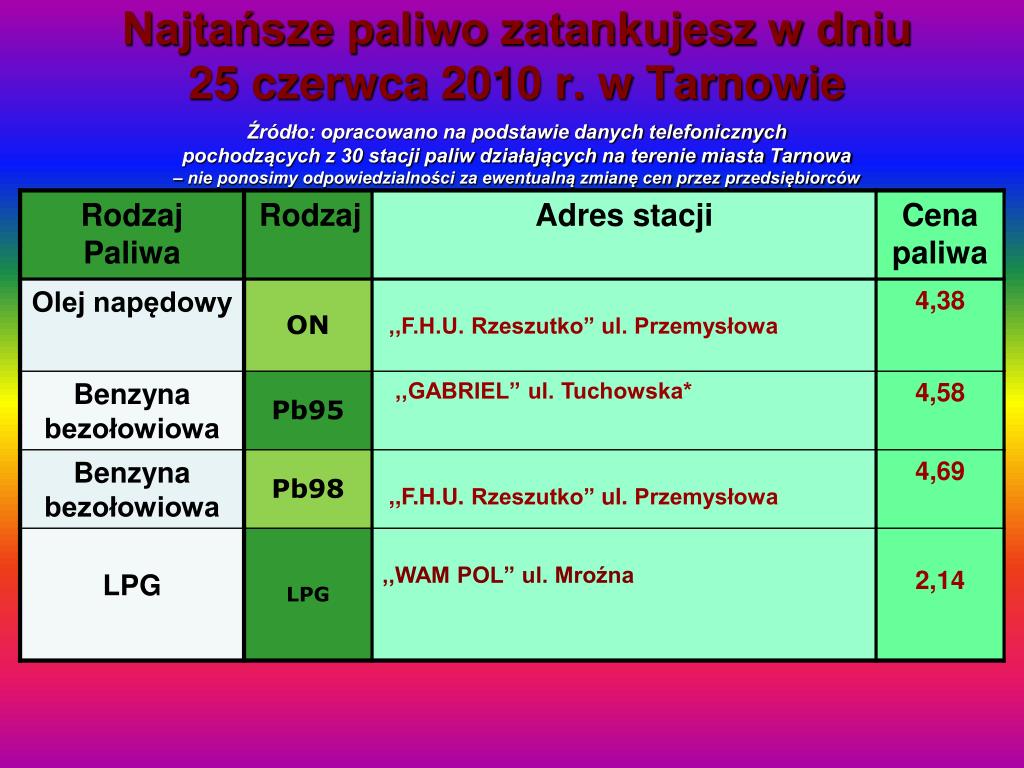 Najtańsze paliwo zatankujesz w dniu 25 czerwca 2010 r. w Tarnowie

Źródło: opracowano na podstawie danych telefonicznych pochodzących z 30 stacji paliw działających na terenie miasta Tarnowa – nie ponosimy odpowiedzialności za ewentualną zmianę cen przez przedsiębiorców

| Rodzaj Paliwa | Rodzaj | Adres stacji | Cena paliwa |
|---|---|---|---|
| Olej napędowy | ON | ,,F.H.U. Rzeszutko” ul. Przemysłowa | 4,38 |
| Benzyna bezołowiowa | Pb95 | ,,GABRIEL” ul. Tuchowska* | 4,58 |
| Benzyna bezołowiowa | Pb98 | ,,F.H.U. Rzeszutko” ul. Przemysłowa | 4,69 |
| LPG | LPG | ,,WAM POL” ul. Mroźna | 2,14 |